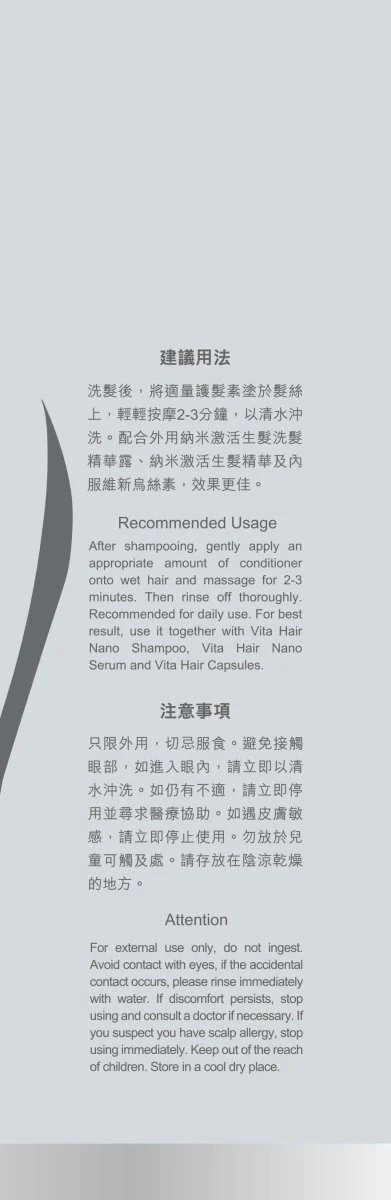 建議用法

洗髮後，將適量護髮素塗於髮絲上，輕輕按摩2-3分鐘，以清水沖洗。配合外用納米激活生髮洗髮精華露、納米激活生髮精華及內服維新烏絲素，效果更佳。

Recommended Usage

After shampooing, gently apply an appropriate amount of conditioner onto wet hair and massage for 2-3 minutes. Then rinse off thoroughly. Recommended for daily use. For best result, use it together with Vita Hair Nano Shampoo, Vita Hair Nano Serum and Vita Hair Capsules.

注意事項

只限外用，切忌服食。避免接觸眼部，如進入眼內，請立即以清水沖洗。如仍有不適，請立即停用並尋求醫療協助。如遇皮膚敏感，請立即停止使用。勿放於兒童可觸及處。請存放在陰涼乾燥的地方。

Attention

For external use only, do not ingest. Avoid contact with eyes, if the accidental contact occurs, please rinse immediately with water. If discomfort persists, stop using and consult a doctor if necessary. If you suspect you have scalp allergy, stop using immediately. Keep out of the reach of children. Store in a cool dry place.